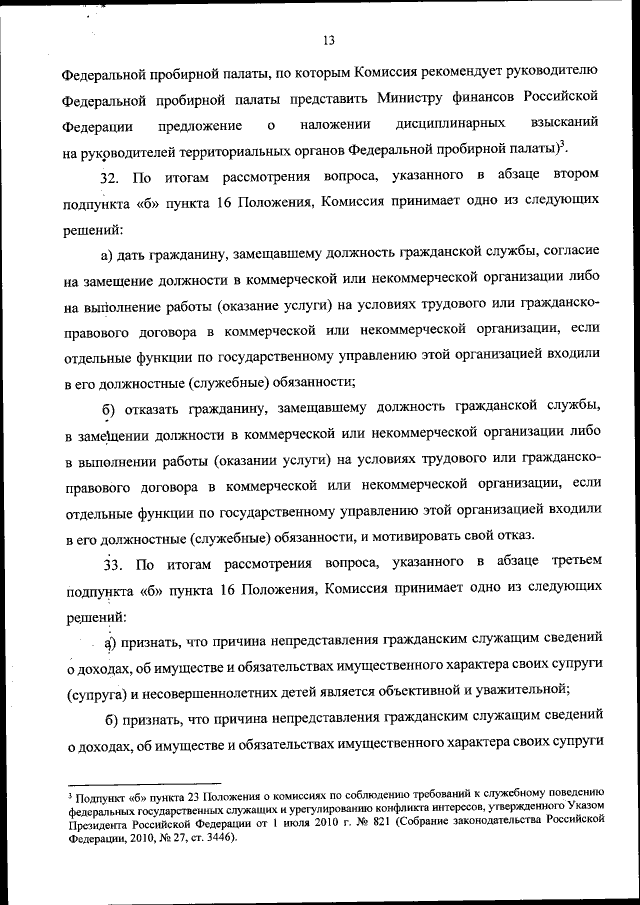 13

Федеральной пробирной палаты, по которым Комиссия рекомендует руководителю Федеральной пробирной палаты представить Министру финансов Российской Федерации предложение о наложении дисциплинарных взысканий на руководителей территориальных органов Федеральной пробирной палаты)$^3$.

32. По итогам рассмотрения вопроса, указанного в абзаце втором подпункта «б» пункта 16 Положения, Комиссия принимает одно из следующих решений:

а) дать гражданину, замещавшему должность гражданской службы, согласие на замещение должности в коммерческой или некоммерческой организации либо на выполнение работы (оказание услуги) на условиях трудового или гражданско-правового договора в коммерческой или некоммерческой организации, если отдельные функции по государственному управлению этой организацией входили в его должностные (служебные) обязанности;

б) отказать гражданину, замещавшему должность гражданской службы, в замещении должности в коммерческой или некоммерческой организации либо в выполнении работы (оказании услуги) на условиях трудового или гражданско-правового договора в коммерческой или некоммерческой организации, если отдельные функции по государственному управлению этой организацией входили в его должностные (служебные) обязанности, и мотивировать свой отказ.

33. По итогам рассмотрения вопроса, указанного в абзаце третьем подпункта «б» пункта 16 Положения, Комиссия принимает одно из следующих решений:

а) признать, что причина непредставления гражданским служащим сведений о доходах, об имуществе и обязательствах имущественного характера своих супруги (супруга) и несовершеннолетних детей является объективной и уважительной;

б) признать, что причина непредставления гражданским служащим сведений о доходах, об имуществе и обязательствах имущественного характера своих супруги

$^3$ Подпункт «б» пункта 23 Положения о комиссиях по соблюдению требований к служебному поведению федеральных государственных служащих и урегулированию конфликта интересов, утвержденного Указом Президента Российской Федерации от 1 июля 2010 г. № 821 (Собрание законодательства Российской Федерации, 2010, № 27, ст. 3446).